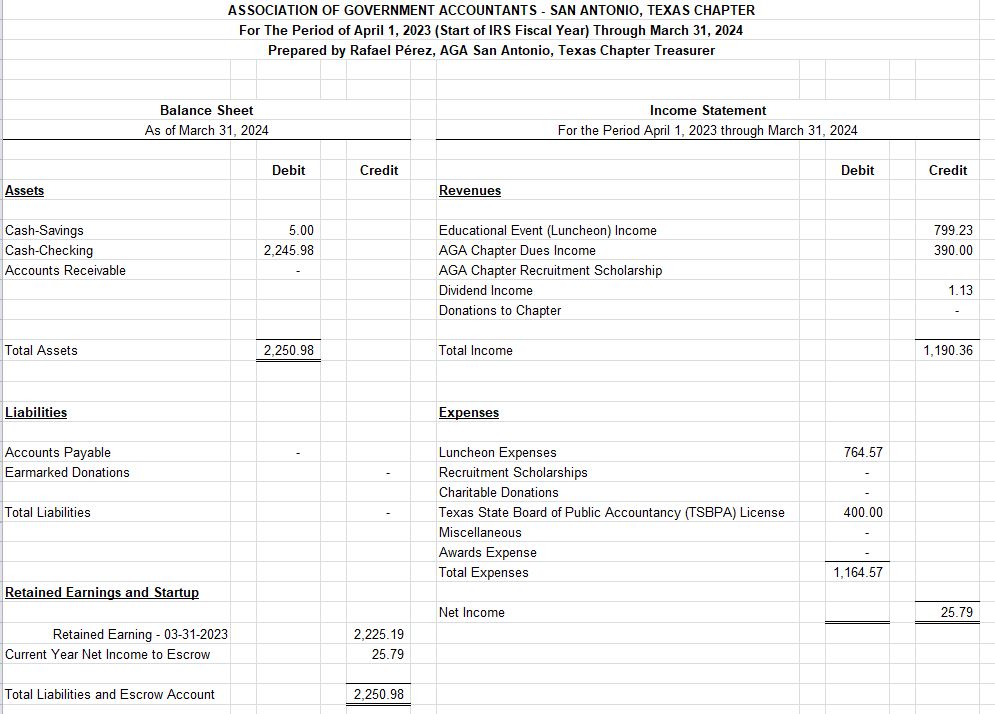 ASSOCIATION OF GOVERNMENT ACCOUNTANTS - SAN ANTONIO, TEXAS CHAPTER
For The Period of April 1, 2023 (Start of IRS Fiscal Year) Through March 31, 2024
Prepared by Rafael Pérez, AGA San Antonio, Texas Chapter Treasurer

Balance Sheet
As of March 31, 2024

| | Debit | Credit |
|---|---|---|
| Assets | | |
| Cash-Savings | 5.00 | |
| Cash-Checking | 2,245.98 | |
| Accounts Receivable | - | |
| Total Assets | 2,250.98 | |
| Liabilities | | |
| Accounts Payable | - | |
| Earmarked Donations | | - |
| Total Liabilities | | - |
| Retained Earnings and Startup | | |
| Retained Earning - 03-31-2023 | | 2,225.19 |
| Current Year Net Income to Escrow | | 25.79 |
| Total Liabilities and Escrow Account | | 2,250.98 |

Income Statement
For the Period April 1, 2023 through March 31, 2024

| | Debit | Credit |
|---|---|---|
| Revenues | | |
| Educational Event (Luncheon) Income | | 799.23 |
| AGA Chapter Dues Income | | 390.00 |
| AGA Chapter Recruitment Scholarship | | |
| Dividend Income | | 1.13 |
| Donations to Chapter | | - |
| Total Income | | 1,190.36 |
| Expenses | | |
| Luncheon Expenses | 764.57 | |
| Recruitment Scholarships | - | |
| Charitable Donations | - | |
| Texas State Board of Public Accountancy (TSBPA) License | 400.00 | |
| Miscellaneous | - | |
| Awards Expense | - | |
| Total Expenses | 1,164.57 | |
| Net Income | | 25.79 |